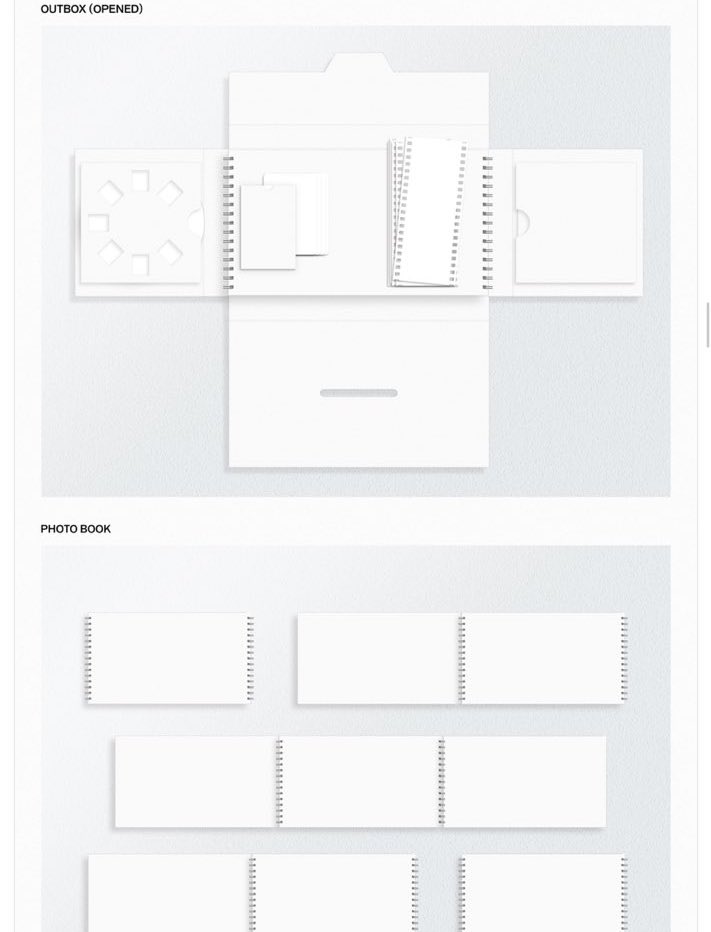 OUTBOX (OPENED)

PHOTO BOOK